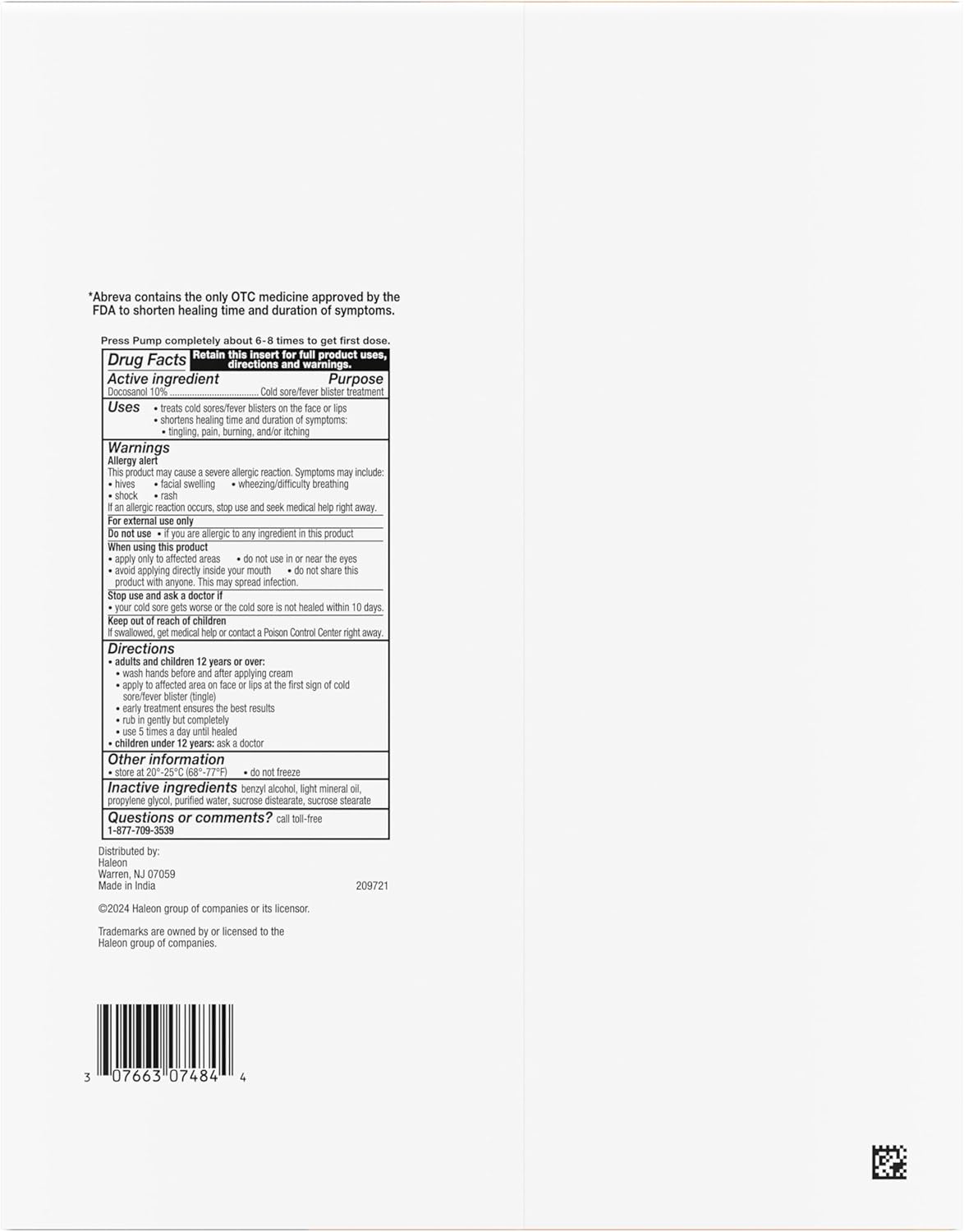 *Abreva contains the only OTC medicine approved by the FDA to shorten healing time and duration of symptoms.

Press Pump completely about 6-8 times to get first dose.

Drug Facts Retain this insert for full product uses, directions and warnings.

Active ingredient Purpose
Docosanol 10% Cold sore/fever blister treatment

Uses
• treats cold sores/fever blisters on the face or lips
• shortens healing time and duration of symptoms:
• tingling, pain, burning, and/or itching

Warnings
Allergy alert
This product may cause a severe allergic reaction. Symptoms may include:
• hives • facial swelling • wheezing/difficulty breathing
• shock • rash
If an allergic reaction occurs, stop use and seek medical help right away.

For external use only

Do not use • if you are allergic to any ingredient in this product

When using this product
• apply only to affected areas • do not use in or near the eyes
• avoid applying directly inside your mouth • do not share this product with anyone. This may spread infection.

Stop use and ask a doctor if
• your cold sore gets worse or the cold sore is not healed within 10 days.

Keep out of reach of children
If swallowed, get medical help or contact a Poison Control Center right away.

Directions
• adults and children 12 years or over:
• wash hands before and after applying cream
• apply to affected area on face or lips at the first sign of cold sore/fever blister (tingle)
• early treatment ensures the best results
• rub in gently but completely
• use 5 times a day until healed
• children under 12 years: ask a doctor

Other information
• store at 20°-25°C (68°-77°F) • do not freeze

Inactive ingredients benzyl alcohol, light mineral oil, propylene glycol, purified water, sucrose distearate, sucrose stearate

Questions or comments? call toll-free 1-877-709-3539

Distributed by:
Haleon
Warren, NJ 07059
Made in India
209721

©2024 Haleon group of companies or its licensor.

Trademarks are owned by or licensed to the Haleon group of companies.

3 07663 07484 4